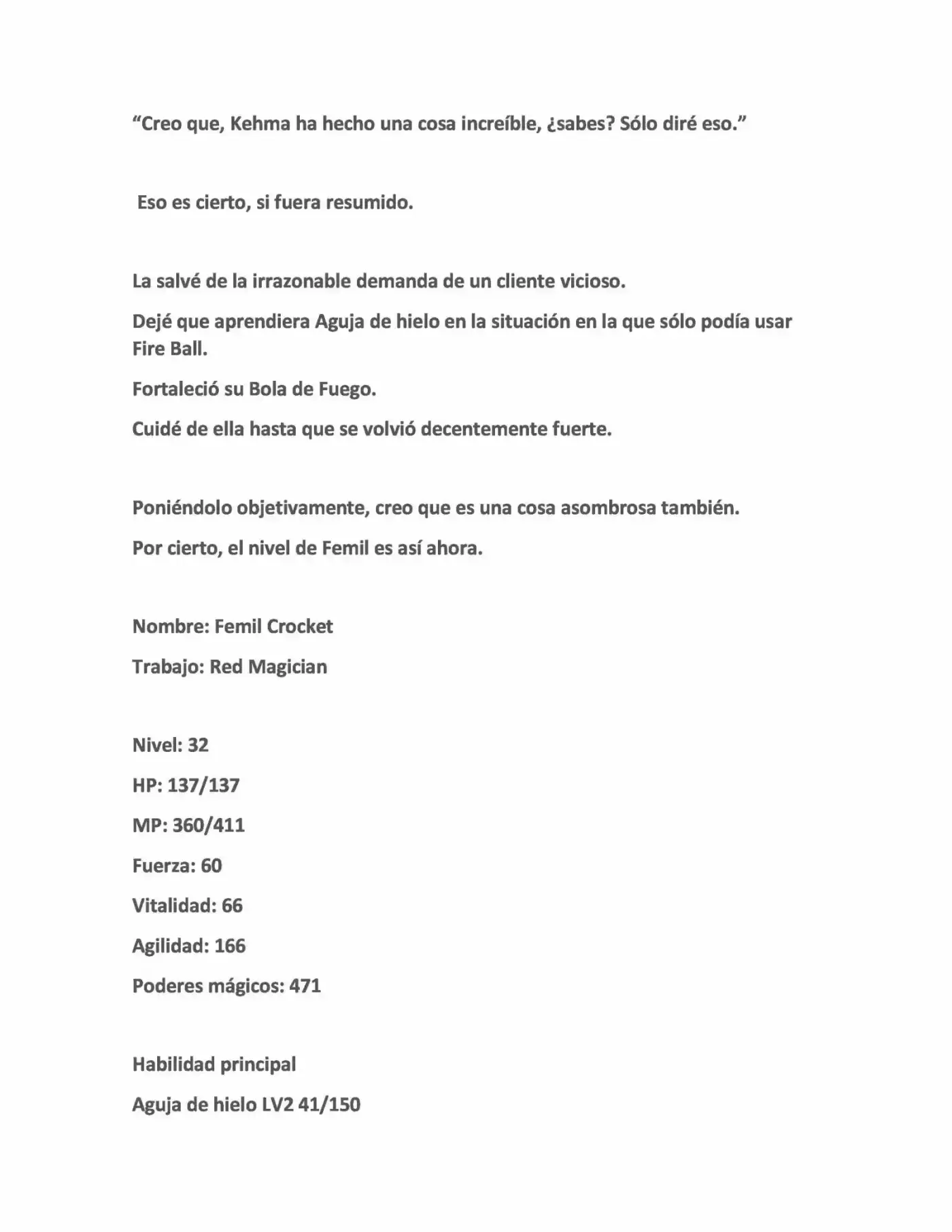 "Creo que, Kehma ha hecho una cosa increíble, ¿sabes? Sólo diré eso."

Eso es cierto, si fuera resumido.

La salvé de la irrazonable demanda de un cliente vicioso.

Dejé que aprendiera Aguja de hielo en la situación en la que sólo podía usar Fire Ball.

Fortaleció su Bola de Fuego.

Cuidé de ella hasta que se volvió decentemente fuerte.

Poniéndolo objetivamente, creo que es una cosa asombrosa también.

Por cierto, el nivel de Femil es así ahora.

Nombre: Femil Crocket

Trabajo: Red Magician

Nivel: 32

HP: 137/137

MP: 360/411

Fuerza: 60

Vitalidad: 66

Agilidad: 166

Poderes mágicos: 471

Habilidad principal

Aguja de hielo LV2 41/150